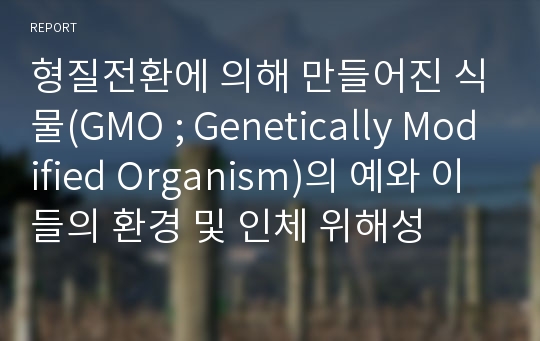 REPORT

형질전환에 의해 만들어진 식물(GMO ; Genetically Modified Organism)의 예와 이들의 환경 및 인체 위해성